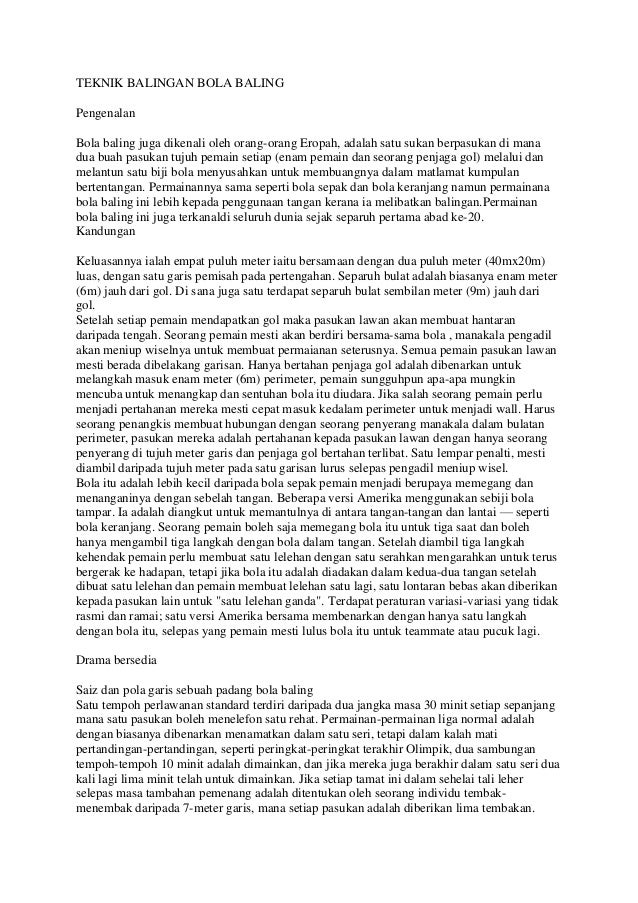 TEKNIK BALINGAN BOLA BALING

Pengenalan

Bola baling juga dikenali oleh orang-orang Eropah, adalah satu sukan berpasukan di mana dua buah pasukan tujuh pemain setiap (enam pemain dan seorang penjaga gol) melalui dan melantun satu biji bola menyusahkan untuk membuangnya dalam matlamat kumpulan bertentangan. Permainannya sama seperti bola sepak dan bola keranjang namun permainana bola baling ini lebih kepada penggunaan tangan kerana ia melibatkan balingan.Permainan bola baling ini juga terkanaldi seluruh dunia sejak separuh pertama abad ke-20.
Kandungan

Keluasannya ialah empat puluh meter iaitu bersamaan dengan dua puluh meter (40mx20m) luas, dengan satu garis pemisah pada pertengahan. Separuh bulat adalah biasanya enam meter (6m) jauh dari gol. Di sana juga satu terdapat separuh bulat sembilan meter (9m) jauh dari gol.
Setelah setiap pemain mendapatkan gol maka pasukan lawan akan membuat hantaran daripada tengah. Seorang pemain mesti akan berdiri bersama-sama bola , manakala pengadil akan meniup wiselnya untuk membuat permaianan seterusnya. Semua pemain pasukan lawan mesti berada dibelakang garisan. Hanya bertahan penjaga gol adalah dibenarkan untuk melangkah masuk enam meter (6m) perimeter, pemain sungguhpun apa-apa mungkin mencuba untuk menangkap dan sentuhan bola itu diudara. Jika salah seorang pemain perlu menjadi pertahanan mereka mesti cepat masuk kedalam perimeter untuk menjadi wall. Harus seorang penangkis membuat hubungan dengan seorang penyerang manakala dalam bulatan perimeter, pasukan mereka adalah pertahanan kepada pasukan lawan dengan hanya seorang penyerang di tujuh meter garis dan penjaga gol bertahan terlibat. Satu lempar penalti, mesti diambil daripada tujuh meter pada satu garisan lurus selepas pengadil meniup wisel.
Bola itu adalah lebih kecil daripada bola sepak pemain menjadi berupaya memegang dan menanganinya dengan sebelah tangan. Beberapa versi Amerika menggunakan sebiji bola tampar. Ia adalah diangkut untuk memantulnya di antara tangan-tangan dan lantai — seperti bola keranjang. Seorang pemain boleh saja memegang bola itu untuk tiga saat dan boleh hanya mengambil tiga langkah dengan bola dalam tangan. Setelah diambil tiga langkah kehendak pemain perlu membuat satu lelehan dengan satu serahkan mengarahkan untuk terus bergerak ke hadapan, tetapi jika bola itu adalah diadakan dalam kedua-dua tangan setelah dibuat satu lelehan dan pemain membuat lelehan satu lagi, satu lontaran bebas akan diberikan kepada pasukan lain untuk "satu lelehan ganda". Terdapat peraturan variasi-variasi yang tidak rasmi dan ramai; satu versi Amerika bersama membenarkan dengan hanya satu langkah dengan bola itu, selepas yang pemain mesti lulus bola itu untuk teammate atau pucuk lagi.

Drama bersedia

Saiz dan pola garis sebuah padang bola baling
Satu tempoh perlawanan standard terdiri daripada dua jangka masa 30 minit setiap sepanjang mana satu pasukan boleh menelefon satu rehat. Permainan-permainan liga normal adalah dengan biasanya dibenarkan menamatkan dalam satu seri, tetapi dalam kalah mati pertandingan-pertandingan, seperti peringkat-peringkat terakhir Olimpik, dua sambungan tempoh-tempoh 10 minit adalah dimainkan, dan jika mereka juga berakhir dalam satu seri dua kali lagi lima minit telah untuk dimainkan. Jika setiap tamat ini dalam sehelai tali leher selepas masa tambahan pemenang adalah ditentukan oleh seorang individu tembak-menembak daripada 7-meter garis, mana setiap pasukan adalah diberikan lima tembakan.